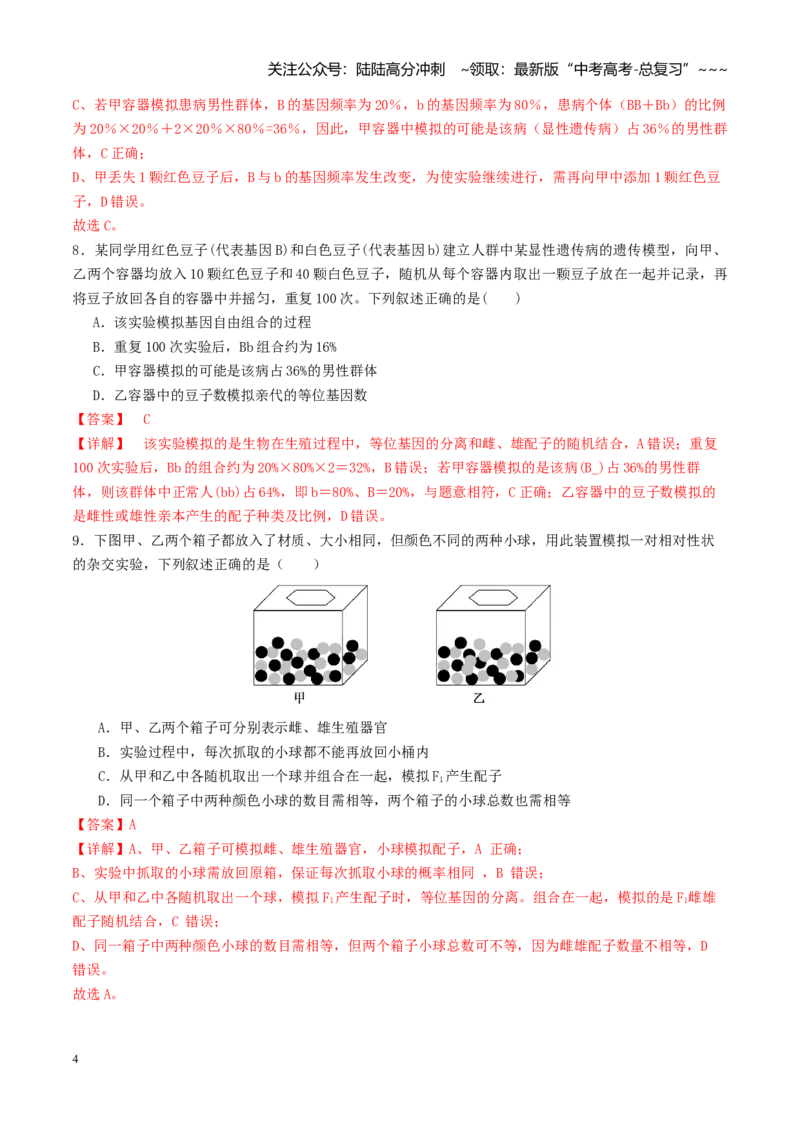 关注公众号：陆陆高分冲刺 ~领取：最新版“中考高考-总复习”~~~

C、若甲容器模拟患病男性群体，B的基因频率为20%，b的基因频率为80%，患病个体（BB+Bb）的比例为20%×20%+2×20%×80%=36%，因此，甲容器中模拟的可能是该病（显性遗传病）占36%的男性群体，C正确；

D、甲丢失1颗红色豆子后，B与b的基因频率发生改变，为使实验继续进行，需再向甲中添加1颗红色豆子，D错误。

故选C。

8．某同学用红色豆子(代表基因B)和白色豆子(代表基因b)建立人群中某显性遗传病的遗传模型，向甲、乙两个容器均放入10颗红色豆子和40颗白色豆子，随机从每个容器内取出一颗豆子放在一起并记录，再将豆子放回各自的容器中并摇匀，重复100次。下列叙述正确的是(　　)

A．该实验模拟基因自由组合的过程

B．重复100次实验后，Bb组合约为16%

C．甲容器模拟的可能是该病占36%的男性群体

D．乙容器中的豆子数模拟亲代的等位基因数

【答案】 C

【详解】 该实验模拟的是生物在生殖过程中，等位基因的分离和雌、雄配子的随机结合，A错误；重复100次实验后，Bb的组合约为20%×80%×2=32%，B错误；若甲容器模拟的是该病(B_)占36%的男性群体，则该群体中正常人(bb)占64%，即b=80%、B=20%，与题意相符，C正确；乙容器中的豆子数模拟的是雌性或雄性亲本产生的配子种类及比例，D错误。

9．下图甲、乙两个箱子都放入了材质、大小相同，但颜色不同的两种小球，用此装置模拟一对相对性状的杂交实验，下列叙述正确的是（　　）

甲

乙

A．甲、乙两个箱子可分别表示雌、雄生殖器官

B．实验过程中，每次抓取的小球都不能再放回小桶内

C．从甲和乙中各随机取出一个球并组合在一起，模拟$F_1$产生配子

D．同一个箱子中两种颜色小球的数目需相等，两个箱子的小球总数也需相等

【答案】A

【详解】A、甲、乙箱子可模拟雌、雄生殖器官，小球模拟配子，A 正确；

B、实验中抓取的小球需放回原箱，保证每次抓取小球的概率相同 ，B 错误；

C、从甲和乙中各随机取出一个球，模拟$F_1$产生配子时，等位基因的分离。组合在一起，模拟的是$F_1$雌雄配子随机结合，C 错误；

D、同一箱子中两种颜色小球的数目需相等，但两个箱子小球总数可不等，因为雌雄配子数量不相等，D错误。

故选A。

4